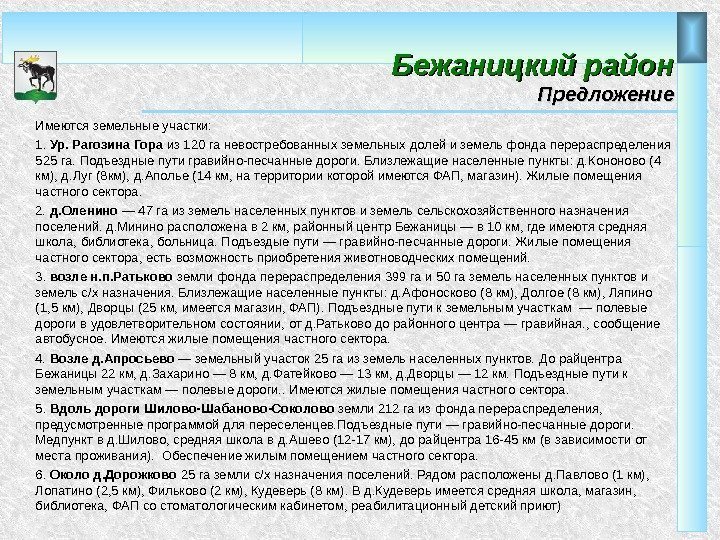 Бежаницкий район
Предложение

Имеются земельные участки:

1. Ур. Рагозина Гора из 120 га невостребованных земельных долей и земель фонда перераспределения 525 га. Подъездные пути гравийно-песчанные дороги. Близлежащие населенные пункты: д.Кононово (4 км), д.Луг (8км), д.Аполье (14 км, на территории которой имеются ФАП, магазин). Жилые помещения частного сектора.

2. д.Оленино — 47 га из земель населенных пунктов и земель сельскохозяйственного назначения поселений. д.Минино расположена в 2 км, районный центр Бежаницы — в 10 км, где имеютя средняя школа, библиотека, больница. Подъездые пути — гравийно-песчанные дороги. Жилые помещения частного сектора, есть возможность приобретения животноводческих помещений.

3. возле н.п.Ратьково земли фонда перераспределения 399 га и 50 га земель населенных пунктов и земель с/х назначения. Близлежащие населенные пункты: д.Афоносково (8 км), Долгое (8 км), Ляпино (1,5 км), Дворцы (25 км, имеется магазин, ФАП). Подъездные пути к земельным участкам — полевые дороги в удовлетворительном состоянии, от д.Ратьково до районного центра — гравийная., сообщение автобусное. Имеются жилые помещения частного сектора.

4. Возле д.Апросьево — земельный участок 25 га из земель населенных пунктов. До райцентра Бежаницы 22 км, д.Захарино — 8 км, д.Фатейково — 13 км, д.Дворцы — 12 км. Подъездные пути к земельным участкам — полевые дороги.. Имеются жилые помещения частного сектора.

5. Вдоль дороги Шилово-Шабаново-Соколово земли 212 га из фонда перераспределения, предусмотренные программой для переселенцев.Подъездные пути — гравийно-песчанные дороги. Медпункт в д.Шилово, средняя школа в д.Ашево (12-17 км), до райцентра 16-45 км (в зависимости от места проживания). Обеспечение жилым помещением частного сектора.

6. Около д.Дорожково 25 га земли с/х назначения поселений. Рядом расположены д.Павлово (1 км), Лопатино (2,5 км), Фильково (2 км), Кудеверь (8 км). В д.Кудеверь имеется средняя школа, магазин, библиотека, ФАП со стоматологическим кабинетом, реабилитационный детский приют)